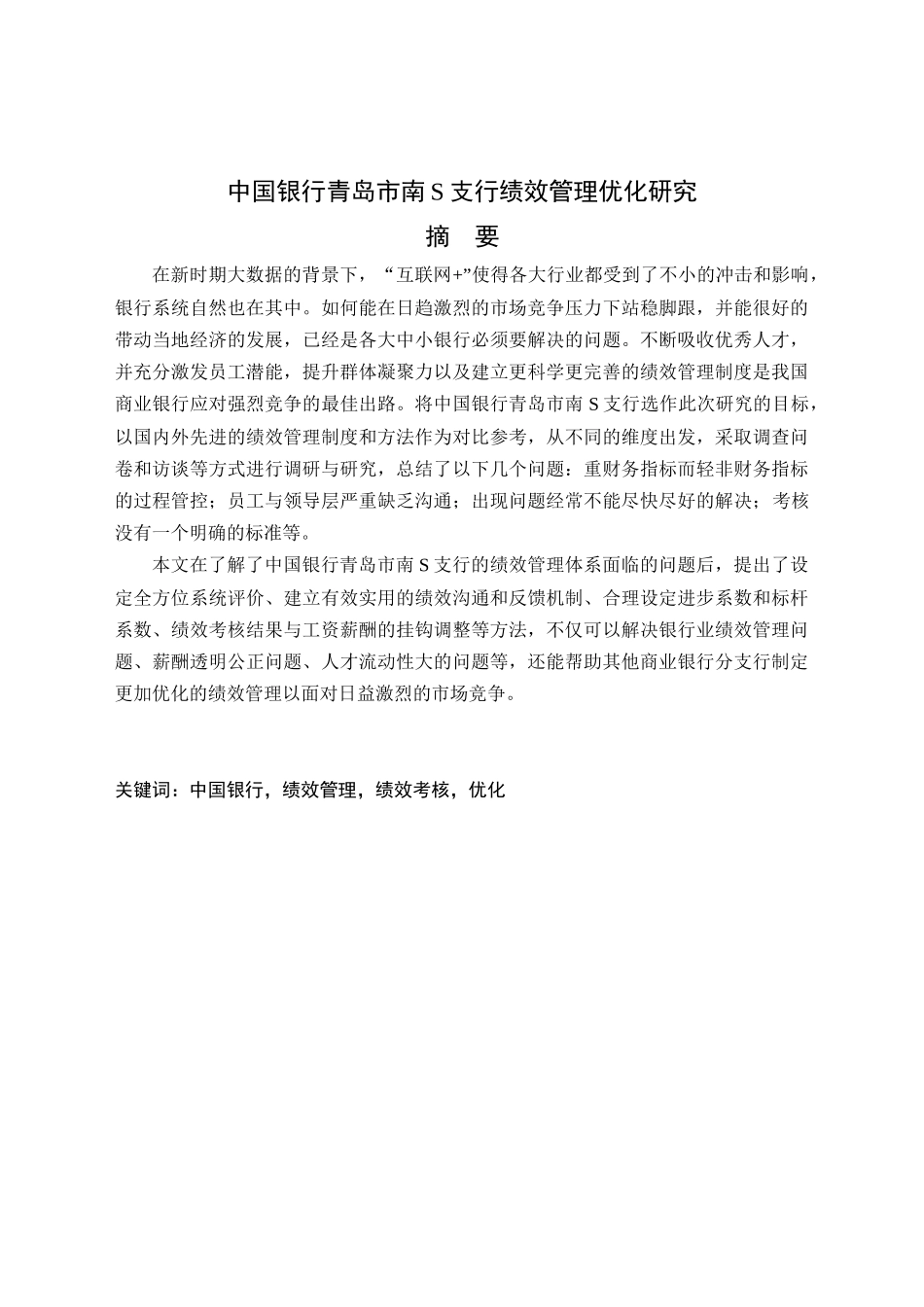 中国银行青岛市南 S 支行绩效管理优化研究

摘 要

在新时期大数据的背景下，“互联网+”使得各大行业都受到了不小的冲击和影响，银行系统自然也在其中。如何能在日趋激烈的市场竞争压力下站稳脚跟，并能很好的带动当地经济的发展，已经是各大中小银行必须要解决的问题。不断吸收优秀人才，并充分激发员工潜能，提升群体凝聚力以及建立更科学更完善的绩效管理制度是我国商业银行应对强烈竞争的最佳出路。将中国银行青岛市南 S 支行选作此次研究的目标，以国内外先进的绩效管理制度和方法作为对比参考，从不同的维度出发，采取调查问卷和访谈等方式进行调研与研究，总结了以下几个问题：重财务指标而轻非财务指标的过程管控；员工与领导层严重缺乏沟通；出现问题经常不能尽快尽好的解决；考核没有一个明确的标准等。

本文在了解了中国银行青岛市南 S 支行的绩效管理体系面临的问题后，提出了设定全方位系统评价、建立有效实用的绩效沟通和反馈机制、合理设定进步系数和标杆系数、绩效考核结果与工资薪酬的挂钩调整等方法，不仅可以解决银行业绩效管理问题、薪酬透明公正问题、人才流动性大的问题等，还能帮助其他商业银行分支行制定更加优化的绩效管理以面对日益激烈的市场竞争。

关键词：中国银行，绩效管理，绩效考核，优化